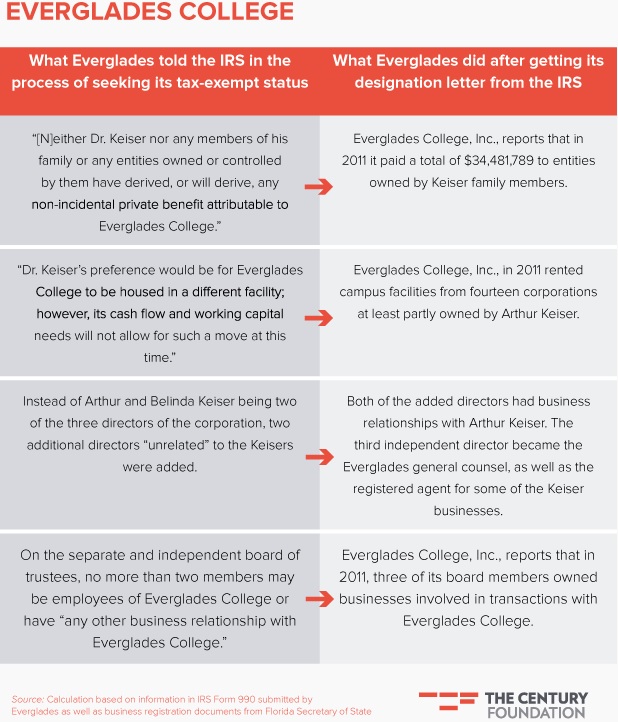 EVERGLADES COLLEGE

| What Everglades told the IRS in the process of seeking its tax-exempt status | What Everglades did after getting its designation letter from the IRS |
|---|---|
| "[N]either Dr. Keiser nor any members of his family or any entities owned or controlled by them have derived, or will derive, any non-incidental private benefit attributable to Everglades College." | Everglades College, Inc., reports that in 2011 it paid a total of $34,481,789 to entities owned by Keiser family members. |
| "Dr. Keiser's preference would be for Everglades College to be housed in a different facility; however, its cash flow and working capital needs will not allow for such a move at this time." | Everglades College, Inc., in 2011 rented campus facilities from fourteen corporations at least partly owned by Arthur Keiser. |
| Instead of Arthur and Belinda Keiser being two of the three directors of the corporation, two additional directors "unrelated" to the Keisers were added. | Both of the added directors had business relationships with Arthur Keiser. The third independent director became the Everglades general counsel, as well as the registered agent for some of the Keiser businesses. |
| On the separate and independent board of trustees, no more than two members may be employees of Everglades College or have "any other business relationship with Everglades College." | Everglades College, Inc., reports that in 2011, three of its board members owned businesses involved in transactions with Everglades College. |

Source: Calculation based on information in IRS Form 990 submitted by Everglades as well as business registration documents from Florida Secretary of State

THE CENTURY FOUNDATION